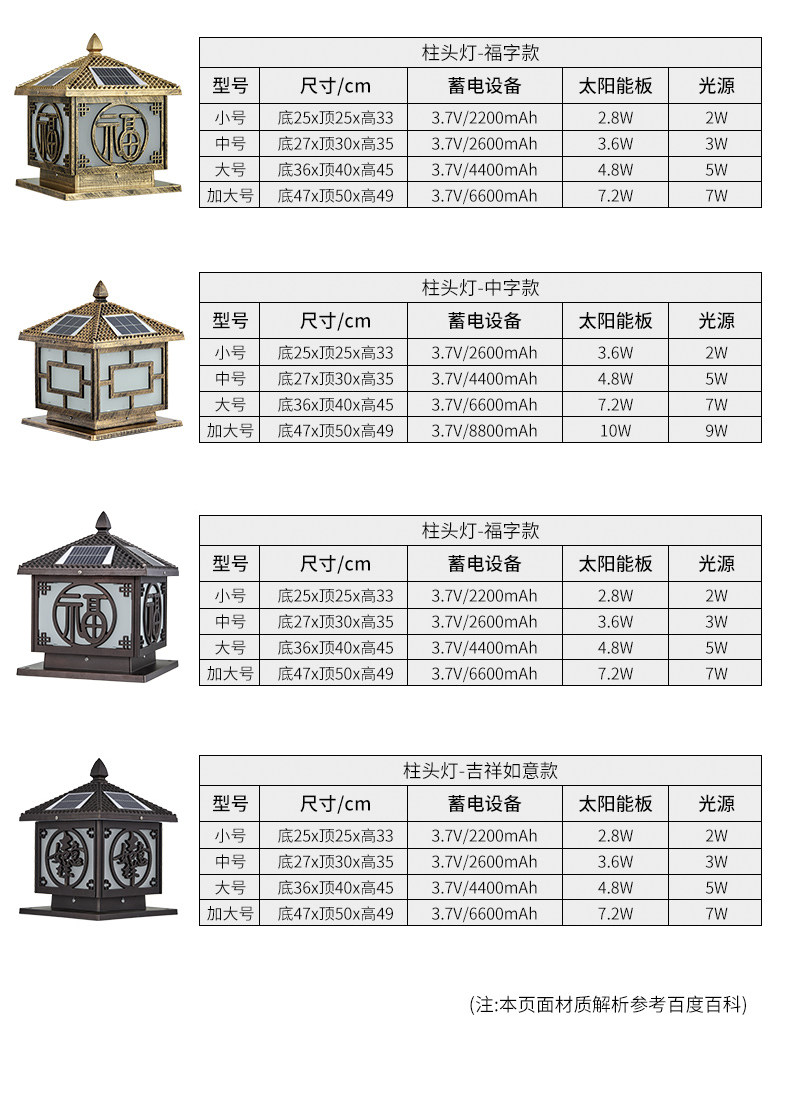 | 柱头灯-福字款 | | | | |
|---|---|---|---|---|
| 型号 | 尺寸/cm | 蓄电设备 | 太阳能板 | 光源 |
| 小号 | 底25x顶25x高33 | 3.7V/2200mAh | 2.8W | 2W |
| 中号 | 底27x顶30x高35 | 3.7V/2600mAh | 3.6W | 3W |
| 大号 | 底36x顶40x高45 | 3.7V/4400mAh | 4.8W | 5W |
| 加大号 | 底47x顶50x高49 | 3.7V/6600mAh | 7.2W | 7W |

| 柱头灯-中字款 | | | | |
|---|---|---|---|---|
| 型号 | 尺寸/cm | 蓄电设备 | 太阳能板 | 光源 |
| 小号 | 底25x顶25x高33 | 3.7V/2600mAh | 3.6W | 2W |
| 中号 | 底27x顶30x高35 | 3.7V/4400mAh | 4.8W | 5W |
| 大号 | 底36x顶40x高45 | 3.7V/6600mAh | 7.2W | 7W |
| 加大号 | 底47x顶50x高49 | 3.7V/8800mAh | 10W | 9W |

| 柱头灯-福字款 | | | | |
|---|---|---|---|---|
| 型号 | 尺寸/cm | 蓄电设备 | 太阳能板 | 光源 |
| 小号 | 底25x顶25x高33 | 3.7V/2200mAh | 2.8W | 2W |
| 中号 | 底27x顶30x高35 | 3.7V/2600mAh | 3.6W | 3W |
| 大号 | 底36x顶40x高45 | 3.7V/4400mAh | 4.8W | 5W |
| 加大号 | 底47x顶50x高49 | 3.7V/6600mAh | 7.2W | 7W |

| 柱头灯-吉祥如意款 | | | | |
|---|---|---|---|---|
| 型号 | 尺寸/cm | 蓄电设备 | 太阳能板 | 光源 |
| 小号 | 底25x顶25x高33 | 3.7V/2200mAh | 2.8W | 2W |
| 中号 | 底27x顶30x高35 | 3.7V/2600mAh | 3.6W | 3W |
| 大号 | 底36x顶40x高45 | 3.7V/4400mAh | 4.8W | 5W |
| 加大号 | 底47x顶50x高49 | 3.7V/6600mAh | 7.2W | 7W |

(注:本页面材质解析参考百度百科)